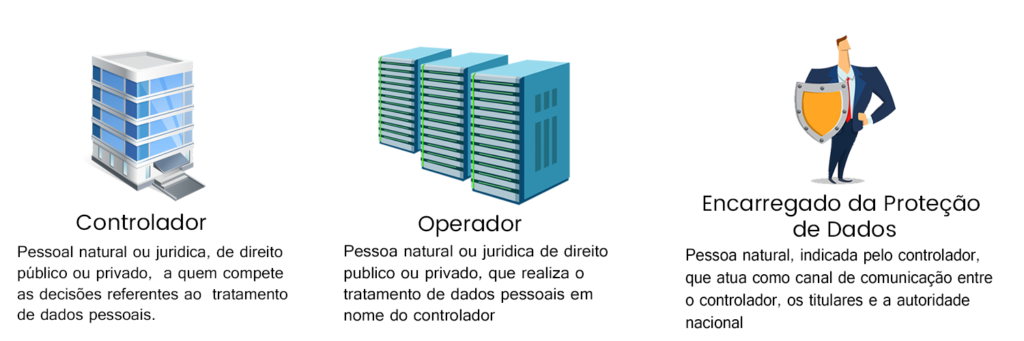 Controlador

Pessoal natural ou juridica, de direito público ou privado, a quem compete as decisões referentes ao tratamento de dados pessoais.

Operador

Pessoa natural ou juridica de direito publico ou privado, que realiza o tratamento de dados pessoais em nome do controlador

Encarregado da Proteção de Dados

Pessoa natural, indicada pelo controlador, que atua como canal de comunicação entre o controlador, os titulares e a autoridade nacional